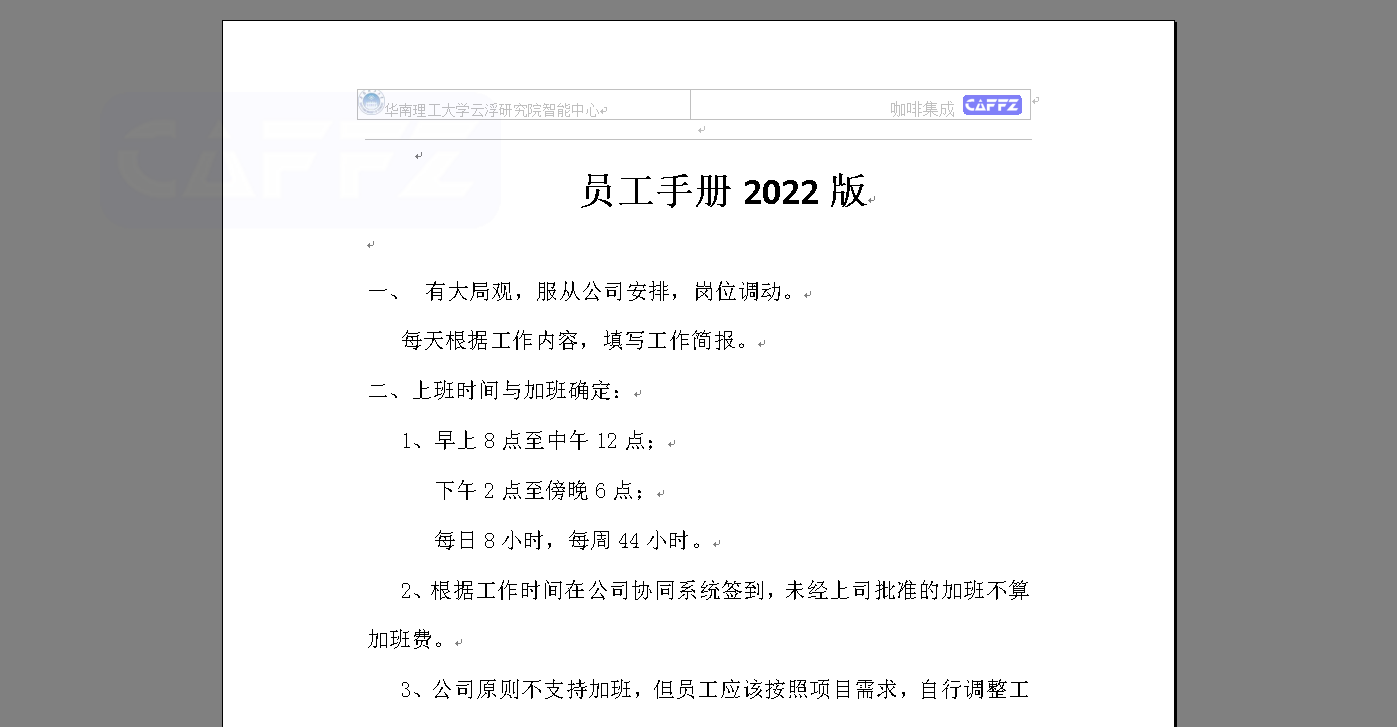 华南理工大学云浮研究院智能中心 咖啡集成 CAFFZ

CAFFZ

员工手册 2022 版

一、 有大局观，服从公司安排，岗位调动。

每天根据工作内容，填写工作简报。

二、上班时间与加班确定：

1、早上 8 点至中午 12 点；

下午 2 点至傍晚 6 点；

每日 8 小时，每周 44 小时。

2、根据工作时间在公司协同系统签到，未经上司批准的加班不算加班费。

3、公司原则不支持加班，但员工应该按照项目需求，自行调整工